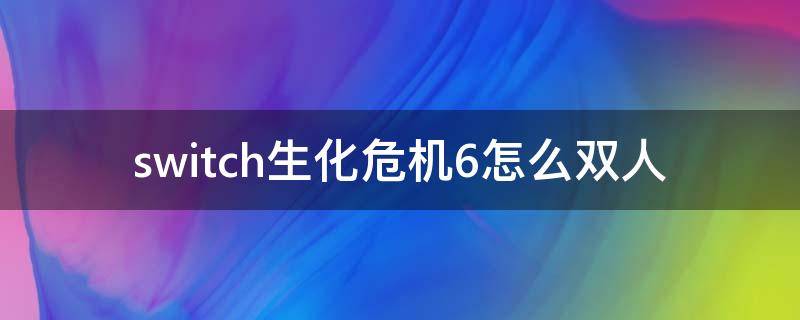 switch生化危机6怎么双人